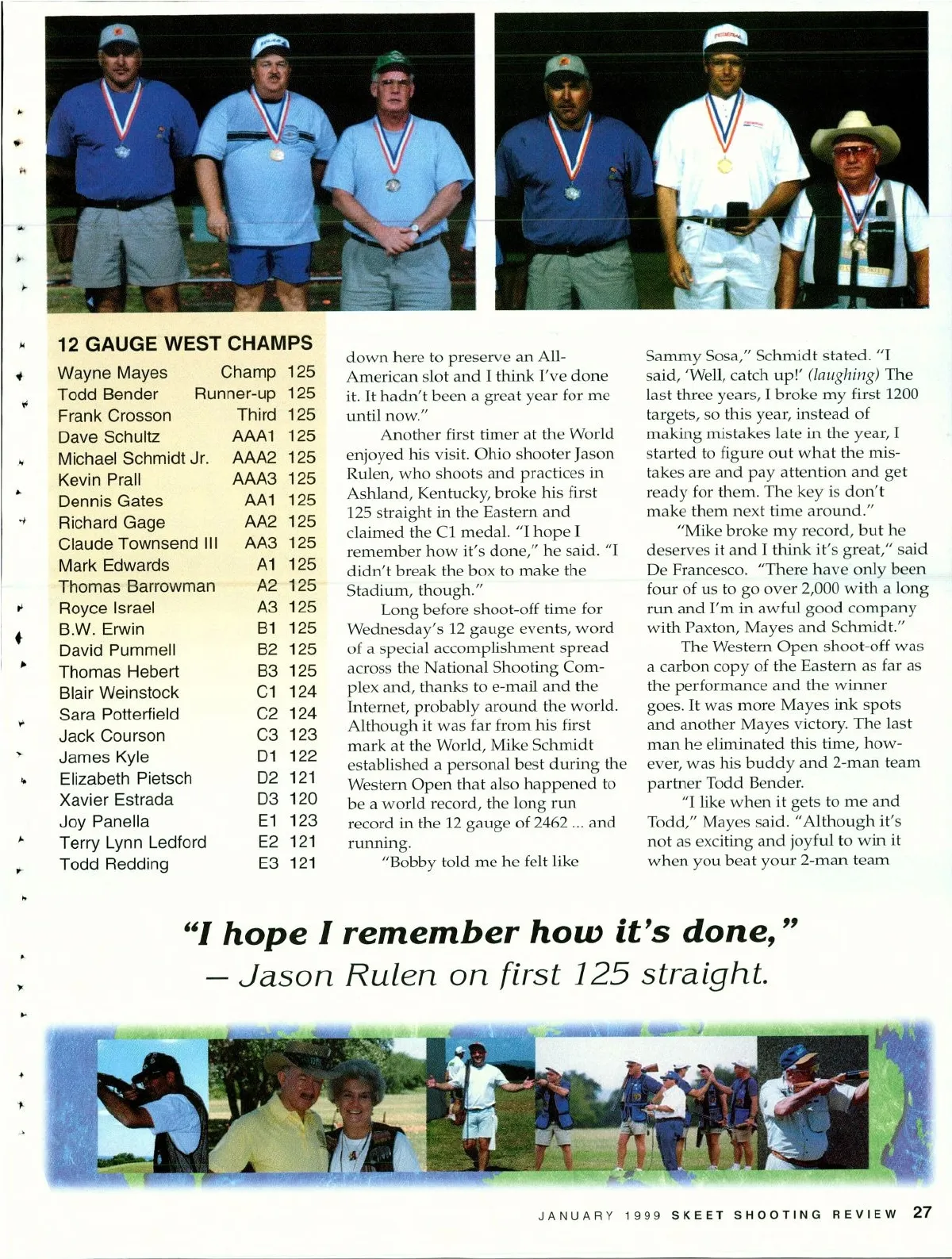 12 GAUGE WEST CHAMPS

| | | |
|---|---|---|
| Wayne Mayes | Champ | 125 |
| Todd Bender | Runner-up | 125 |
| Frank Crosson | Third | 125 |
| Dave Schultz | AAA1 | 125 |
| Michael Schmidt Jr. | AAA2 | 125 |
| Kevin Prall | AAA3 | 125 |
| Dennis Gates | AA1 | 125 |
| Richard Gage | AA2 | 125 |
| Claude Townsend III | AA3 | 125 |
| Mark Edwards | A1 | 125 |
| Thomas Barrowman | A2 | 125 |
| Royce Israel | A3 | 125 |
| B.W. Erwin | B1 | 125 |
| David Pummell | B2 | 125 |
| Thomas Hebert | B3 | 125 |
| Blair Weinstock | C1 | 124 |
| Sara Potterfield | C2 | 124 |
| Jack Courson | C3 | 123 |
| James Kyle | D1 | 122 |
| Elizabeth Pietsch | D2 | 121 |
| Xavier Estrada | D3 | 120 |
| Joy Panella | E1 | 123 |
| Terry Lynn Ledford | E2 | 121 |
| Todd Redding | E3 | 121 |

down here to preserve an All-American slot and I think I've done it. It hadn't been a great year for me until now."

Another first timer at the World enjoyed his visit. Ohio shooter Jason Rulen, who shoots and practices in Ashland, Kentucky, broke his first 125 straight in the Eastern and claimed the C1 medal. "I hope I remember how it's done," he said. "I didn't break the box to make the Stadium, though."

Long before shoot-off time for Wednesday's 12 gauge events, word of a special accomplishment spread across the National Shooting Complex and, thanks to e-mail and the Internet, probably around the world. Although it was far from his first mark at the World, Mike Schmidt established a personal best during the Western Open that also happened to be a world record, the long run record in the 12 gauge of 2462 ... and running.

"Bobby told me he felt like Sammy Sosa," Schmidt stated. "I said, 'Well, catch up!' (laughing) The last three years, I broke my first 1200 targets, so this year, instead of making mistakes late in the year, I started to figure out what the mistakes are and pay attention and get ready for them. The key is don't make them next time around."

"Mike broke my record, but he deserves it and I think it's great," said De Francesco. "There have only been four of us to go over 2,000 with a long run and I'm in awful good company with Paxton, Mayes and Schmidt."

The Western Open shoot-off was a carbon copy of the Eastern as far as the performance and the winner goes. It was more Mayes ink spots and another Mayes victory. The last man he eliminated this time, however, was his buddy and 2-man team partner Todd Bender.

"I like when it gets to me and Todd," Mayes said. "Although it's not as exciting and joyful to win it when you beat your 2-man team

"I hope I remember how it's done,"
– Jason Rulen on first 125 straight.

JANUARY 1999 SKEET SHOOTING REVIEW 27